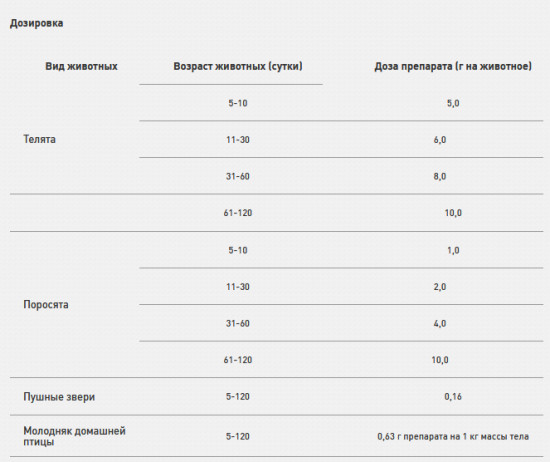 Дозировка

| Вид животных | Возраст животных (сутки) | Доза препарата (г на животное) |
|---|---|---|
| Телята | 5-10 | 5,0 |
| | 11-30 | 6,0 |
| | 31-60 | 8,0 |
| | 61-120 | 10,0 |
| Поросята | 5-10 | 1,0 |
| | 11-30 | 2,0 |
| | 31-60 | 4,0 |
| | 61-120 | 10,0 |
| Пушные звери | 5-120 | 0,16 |
| Молодняк домашней птицы | 5-120 | 0,63 г препарата на 1 кг массы тела |